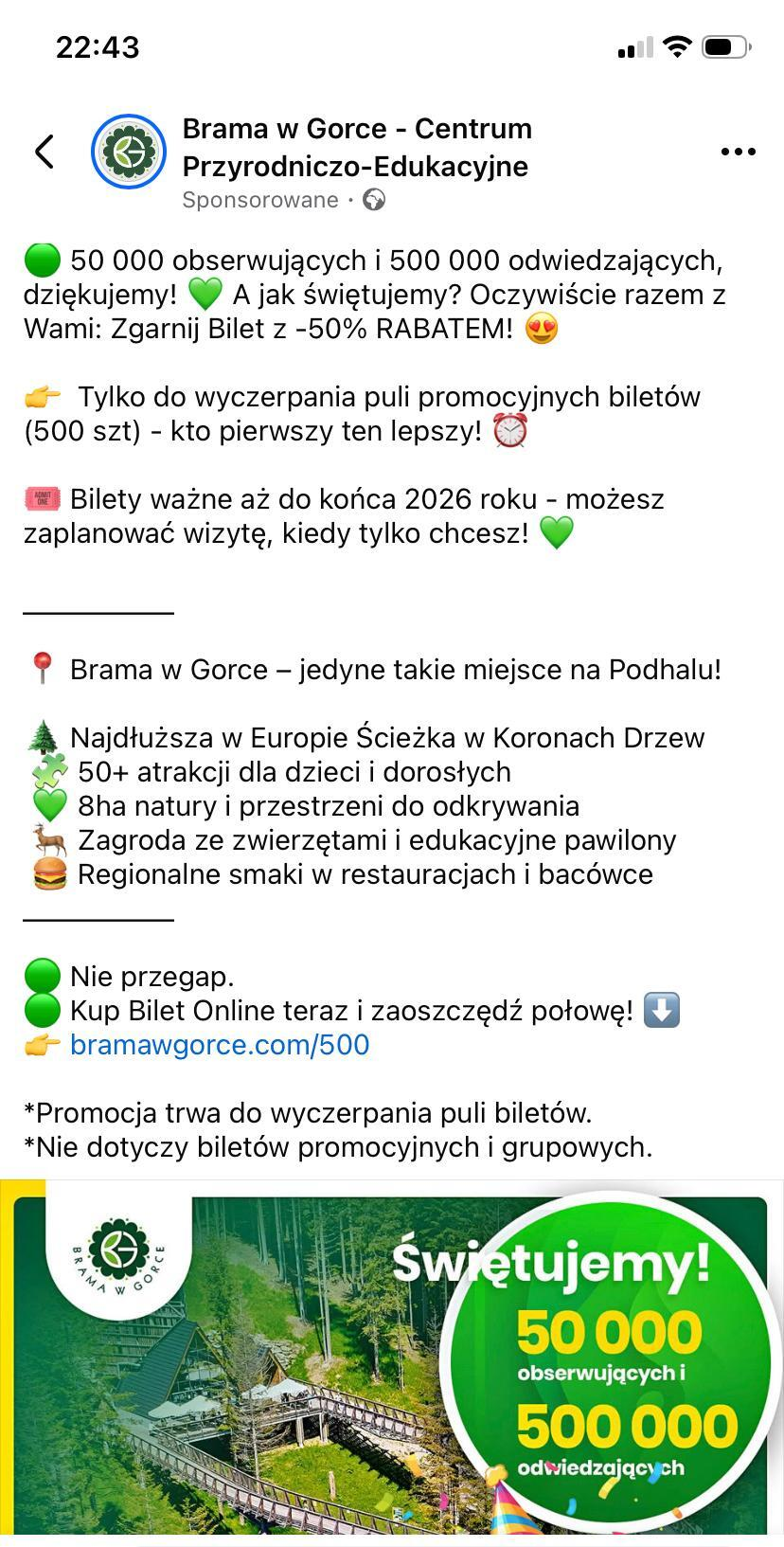 22:43

Brama w Gorce - Centrum Przyrodniczo-Edukacyjne
Sponsorowane ·

🟢 50 000 obserwujących i 500 000 odwiedzających, dziękujemy! 💚 A jak świętujemy? Oczywiście razem z Wami: Zgarnij Bilet z -50% RABATEM! 😍

👉 Tylko do wyczerpania puli promocyjnych biletów (500 szt) - kto pierwszy ten lepszy! ⏰

🎟️ Bilety ważne aż do końca 2026 roku - możesz zaplanować wizytę, kiedy tylko chcesz! 💚

__________

📍 Brama w Gorce – jedyne takie miejsce na Podhalu!

🌲 Najdłuższa w Europie Ścieżka w Koronach Drzew
🧩 50+ atrakcji dla dzieci i dorosłych
💚 8ha natury i przestrzeni do odkrywania
🦌 Zagroda ze zwierzętami i edukacyjne pawilony
🍔 Regionalne smaki w restauracjach i bacówce
__________

🟢 Nie przegap.
🟢 Kup Bilet Online teraz i zaoszczędź połowę! ⬇️
👉 bramawgorce.com/500

*Promocja trwa do wyczerpania puli biletów.
*Nie dotyczy biletów promocyjnych i grupowych.

BRAMA W GORCE

Świętujemy!
50 000
obserwujących i
500 000
odwiedzających